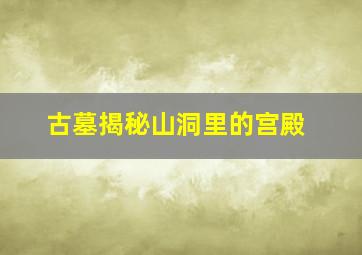 古墓揭秘山洞里的宫殿